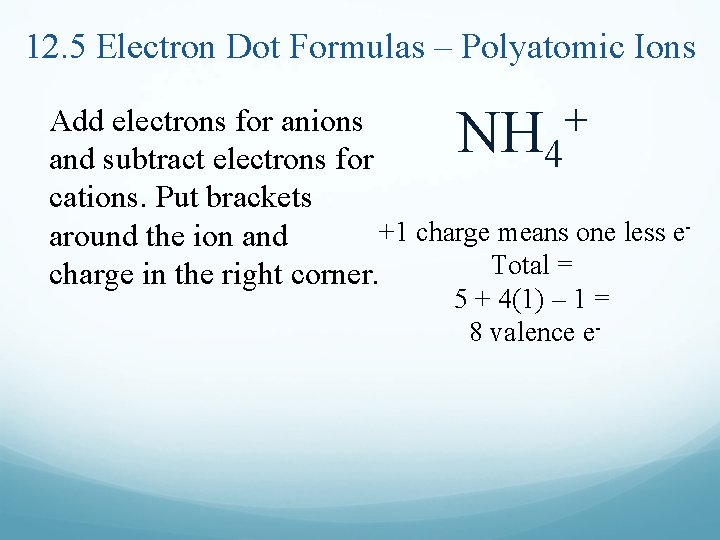 12.5 Electron Dot Formulas – Polyatomic Ions

Add electrons for anions and subtract electrons for cations. Put brackets around the ion and charge in the right corner.

$NH_4^+$

+1 charge means one less $e^-$
Total =
5 + 4(1) – 1 =
8 valence $e^-$